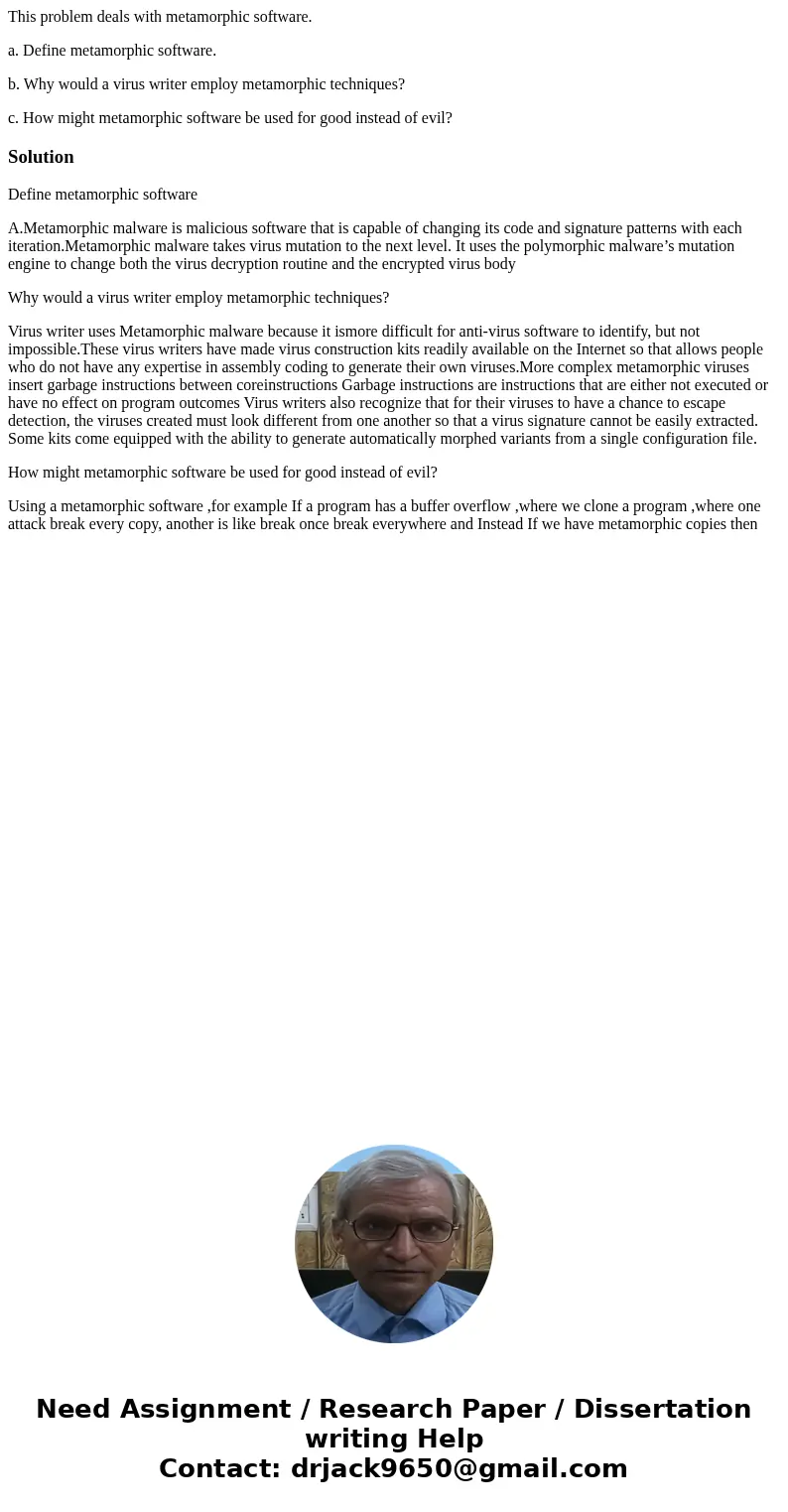 This problem deals with metamorphic software.

a. Define metamorphic software.

b. Why would a virus writer employ metamorphic techniques?

c. How might metamorphic software be used for good instead of evil?

Solution

Define metamorphic software

A.Metamorphic malware is malicious software that is capable of changing its code and signature patterns with each iteration.Metamorphic malware takes virus mutation to the next level. It uses the polymorphic malware's mutation engine to change both the virus decryption routine and the encrypted virus body

Why would a virus writer employ metamorphic techniques?

Virus writer uses Metamorphic malware because it ismore difficult for anti-virus software to identify, but not impossible.These virus writers have made virus construction kits readily available on the Internet so that allows people who do not have any expertise in assembly coding to generate their own viruses.More complex metamorphic viruses insert garbage instructions between coreinstructions Garbage instructions are instructions that are either not executed or have no effect on program outcomes Virus writers also recognize that for their viruses to have a chance to escape detection, the viruses created must look different from one another so that a virus signature cannot be easily extracted. Some kits come equipped with the ability to generate automatically morphed variants from a single configuration file.

How might metamorphic software be used for good instead of evil?

Using a metamorphic software ,for example If a program has a buffer overflow ,where we clone a program ,where one attack break every copy, another is like break once break everywhere and Instead If we have metamorphic copies then

Need Assignment / Research Paper / Dissertation writing Help
Contact: drjack9650@gmail.com